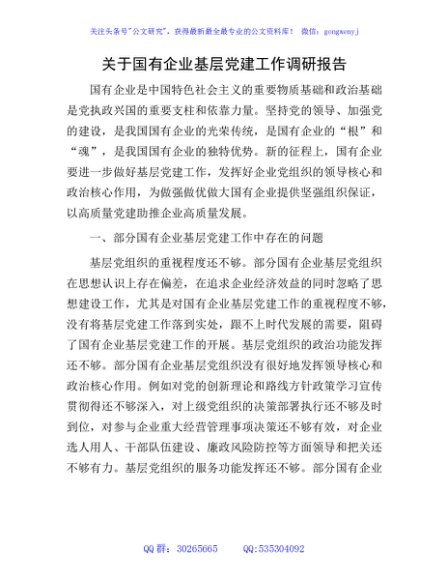 关注头条号“公文研究”，获得最新最全最专业的公文资料库！ 微信：gongwenyj

关于国有企业基层党建工作调研报告

国有企业是中国特色社会主义的重要物质基础和政治基础是党执政兴国的重要支柱和依靠力量。坚持党的领导、加强党的建设，是我国国有企业的光荣传统，是国有企业的“根”和“魂”，是我国国有企业的独特优势。新的征程上，国有企业要进一步做好基层党建工作，发挥好企业党组织的领导核心和政治核心作用，为做强做优做大国有企业提供坚强组织保证，以高质量党建助推企业高质量发展。

一、部分国有企业基层党建工作中存在的问题

基层党组织的重视程度还不够。部分国有企业基层党组织在思想认识上存在偏差，在追求企业经济效益的同时忽略了思想建设工作，尤其是对国有企业基层党建工作的重视程度不够，没有将基层党建工作落到实处，跟不上时代发展的需要，阻碍了国有企业基层党建工作的开展。基层党组织的政治功能发挥还不够。部分国有企业基层党组织没有很好地发挥领导核心和政治核心作用。例如对党的创新理论和路线方针政策学习宣传贯彻得还不够深入，对上级党组织的决策部署执行还不够及时到位，对参与企业重大经营管理事项决策还不够有效，对企业选人用人、干部队伍建设、廉政风险防控等方面领导和把关还不够有力。基层党组织的服务功能发挥还不够。部分国有企业

QQ群：30265665 QQ:535304092